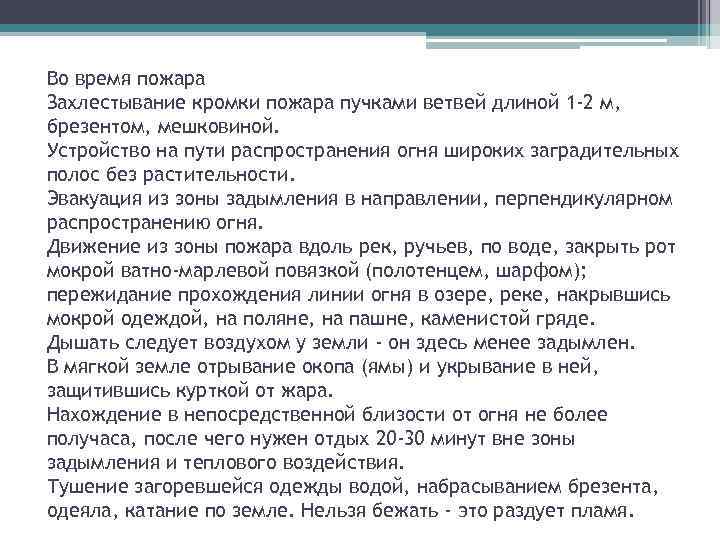 Во время пожара
Захлестывание кромки пожара пучками ветвей длиной 1-2 м, брезентом, мешковиной.
Устройство на пути распространения огня широких заградительных полос без растительности.
Эвакуация из зоны задымления в направлении, перпендикулярном распространению огня.
Движение из зоны пожара вдоль рек, ручьев, по воде, закрыть рот мокрой ватно-марлевой повязкой (полотенцем, шарфом); пережидание прохождения линии огня в озере, реке, накрывшись мокрой одеждой, на поляне, на пашне, каменистой гряде.
Дышать следует воздухом у земли - он здесь менее задымлен.
В мягкой земле отрывание окопа (ямы) и укрывание в ней, защитившись курткой от жара.
Нахождение в непосредственной близости от огня не более получаса, после чего нужен отдых 20-30 минут вне зоны задымления и теплового воздействия.
Тушение загоревшейся одежды водой, набрасыванием брезента, одеяла, катание по земле. Нельзя бежать - это раздует пламя.